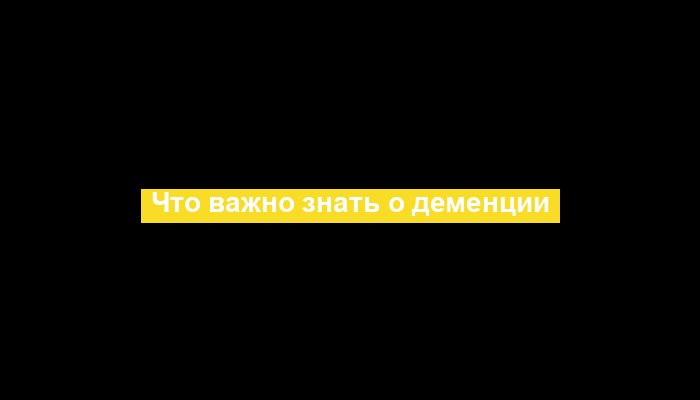 Что важно знать о деменции